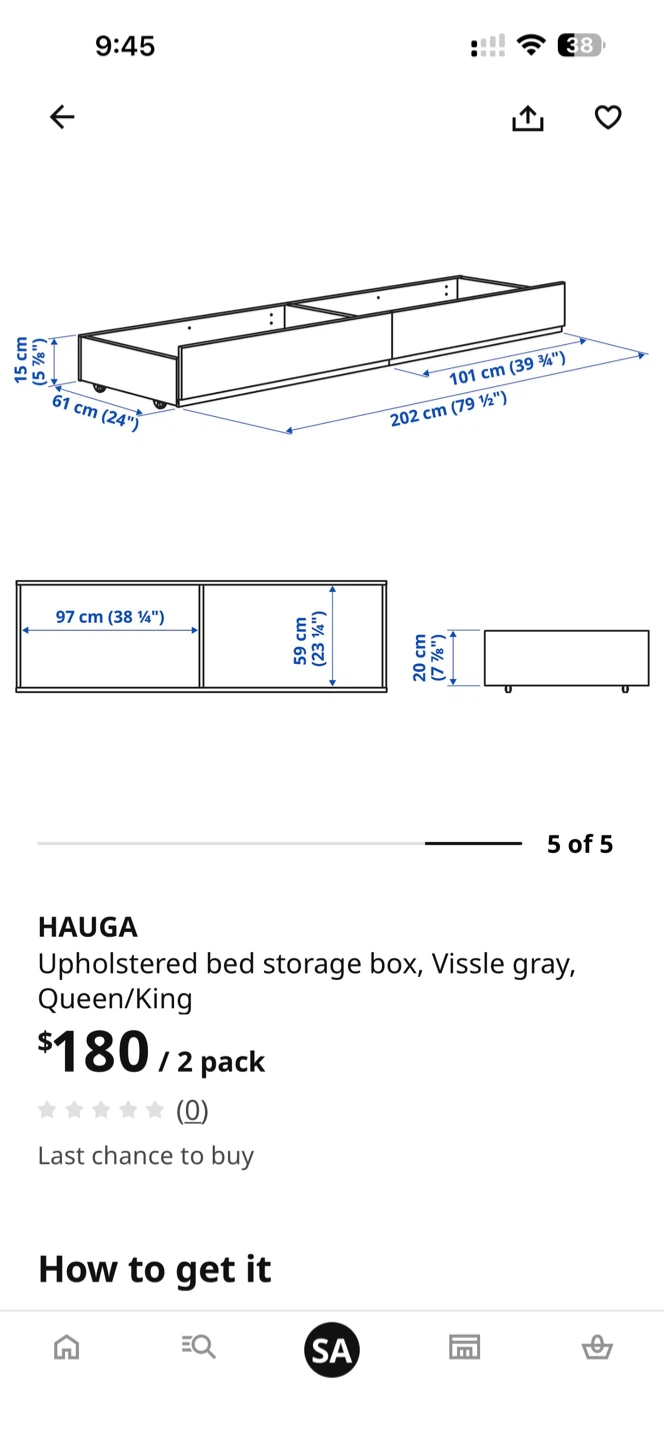 9:45

38

15 cm (5 ⅞")

61 cm (24")

101 cm (39 ¾")

202 cm (79 ½")

97 cm (38 ¼")

59 cm (23 ¼")

20 cm (7 ⅞")

5 of 5

HAUGA
Upholstered bed storage box, Vissle gray, Queen/King

$180 / 2 pack

(0)

Last chance to buy

How to get it

SA